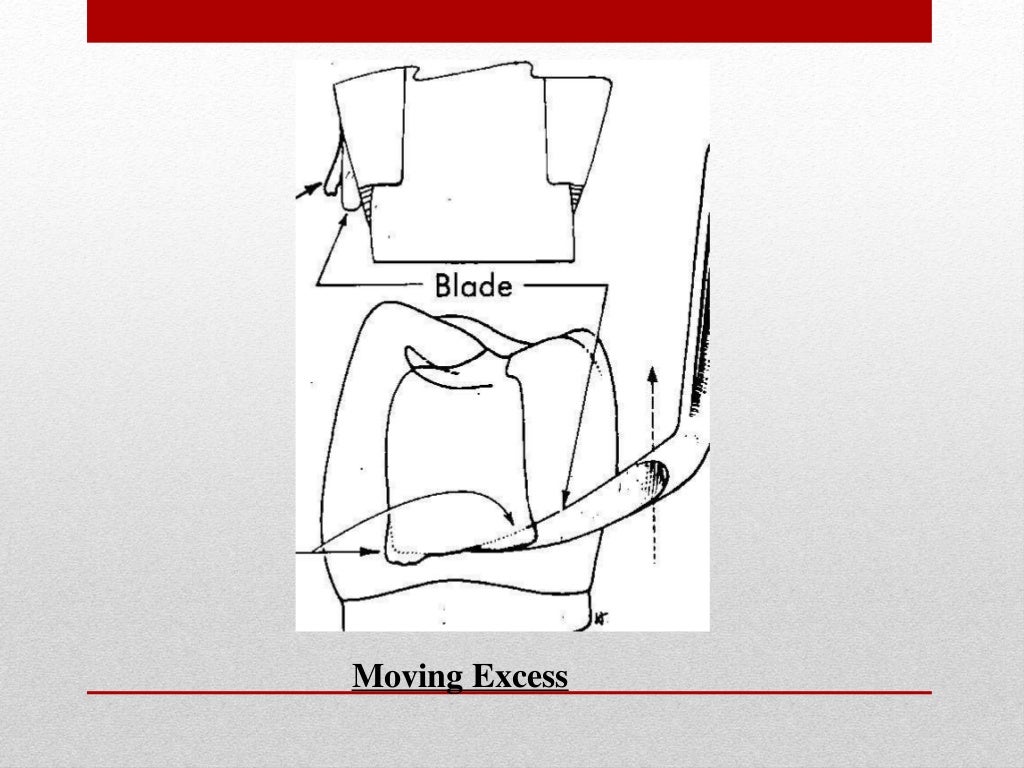 Blade

Moving Excess